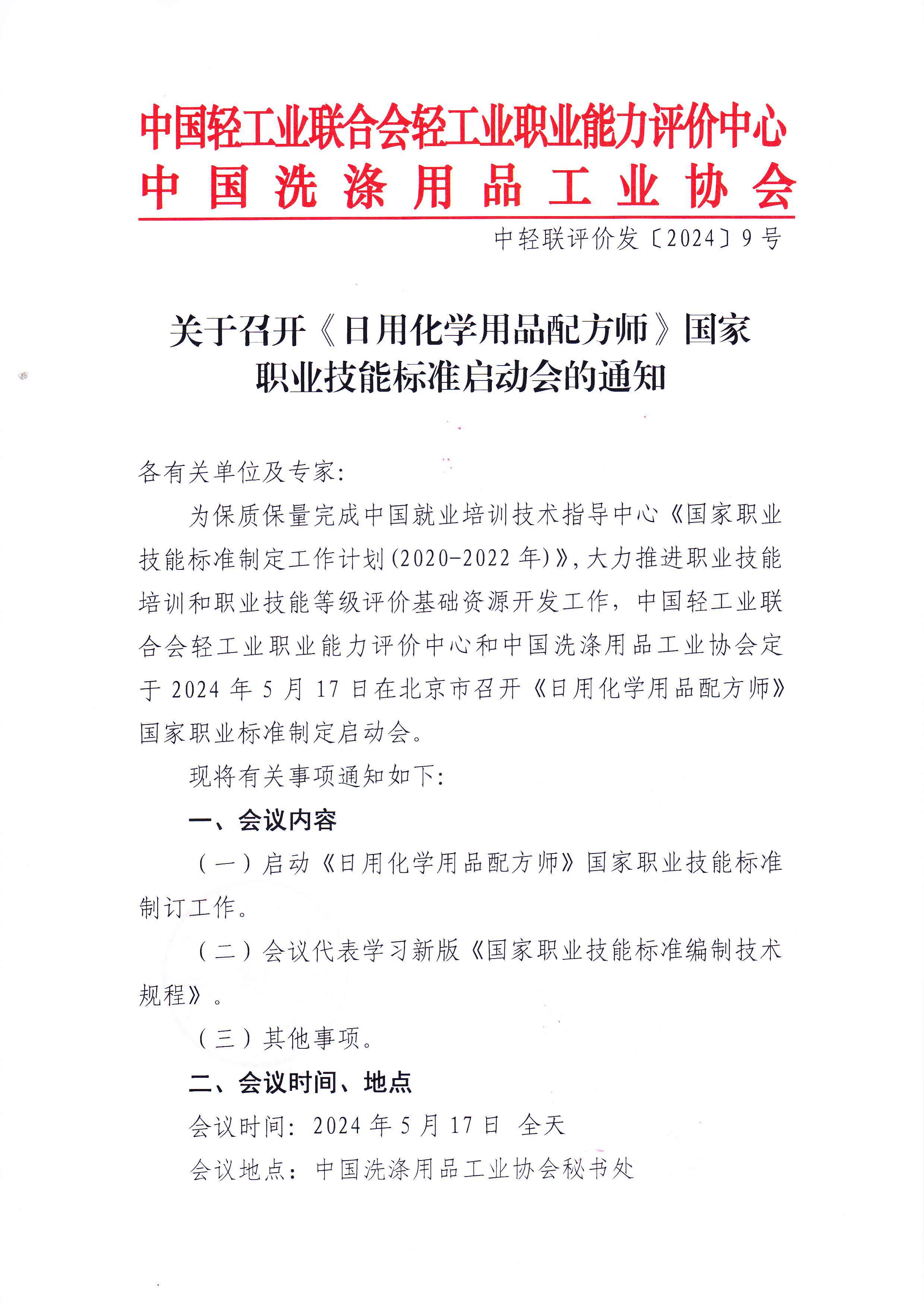 中国轻工业联合会轻工业职业能力评价中心
中国洗涤用品工业协会

中轻联评价发〔2024〕9号

关于召开《日用化学用品配方师》国家职业技能标准启动会的通知

各有关单位及专家:

为保质保量完成中国就业培训技术指导中心《国家职业技能标准制定工作计划(2020-2022年)》,大力推进职业技能培训和职业技能等级评价基础资源开发工作,中国轻工业联合会轻工业职业能力评价中心和中国洗涤用品工业协会定于2024年5月17日在北京市召开《日用化学用品配方师》国家职业标准制定启动会。

现将有关事项通知如下:

一、会议内容

(一)启动《日用化学用品配方师》国家职业技能标准制订工作。

(二)会议代表学习新版《国家职业技能标准编制技术规程》。

(三)其他事项。

二、会议时间、地点

会议时间:2024年5月17日 全天

会议地点:中国洗涤用品工业协会秘书处